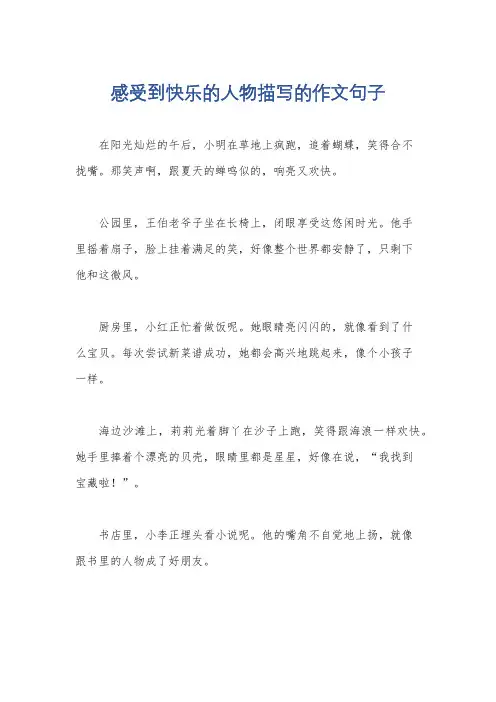 感受到快乐的人物描写的作文句子

在阳光灿烂的午后，小明在草地上疯跑，追着蝴蝶，笑得合不拢嘴。那笑声啊，跟夏天的蝉鸣似的，响亮又欢快。

公园里，王伯老爷子坐在长椅上，闭眼享受这悠闲时光。他手里摇着扇子，脸上挂着满足的笑，好像整个世界都安静了，只剩下他和这微风。

厨房里，小红正忙着做饭呢。她眼睛亮闪闪的，就像看到了什么宝贝。每次尝试新菜谱成功，她都会高兴地跳起来，像个小孩子一样。

海边沙滩上，莉莉光着脚丫在沙子上跑，笑得跟海浪一样欢快。她手里捧着个漂亮的贝壳，眼睛里都是星星，好像在说，“我找到宝藏啦！”。

书店里，小李正埋头看小说呢。他的嘴角不自觉地上扬，就像跟书里的人物成了好朋友。